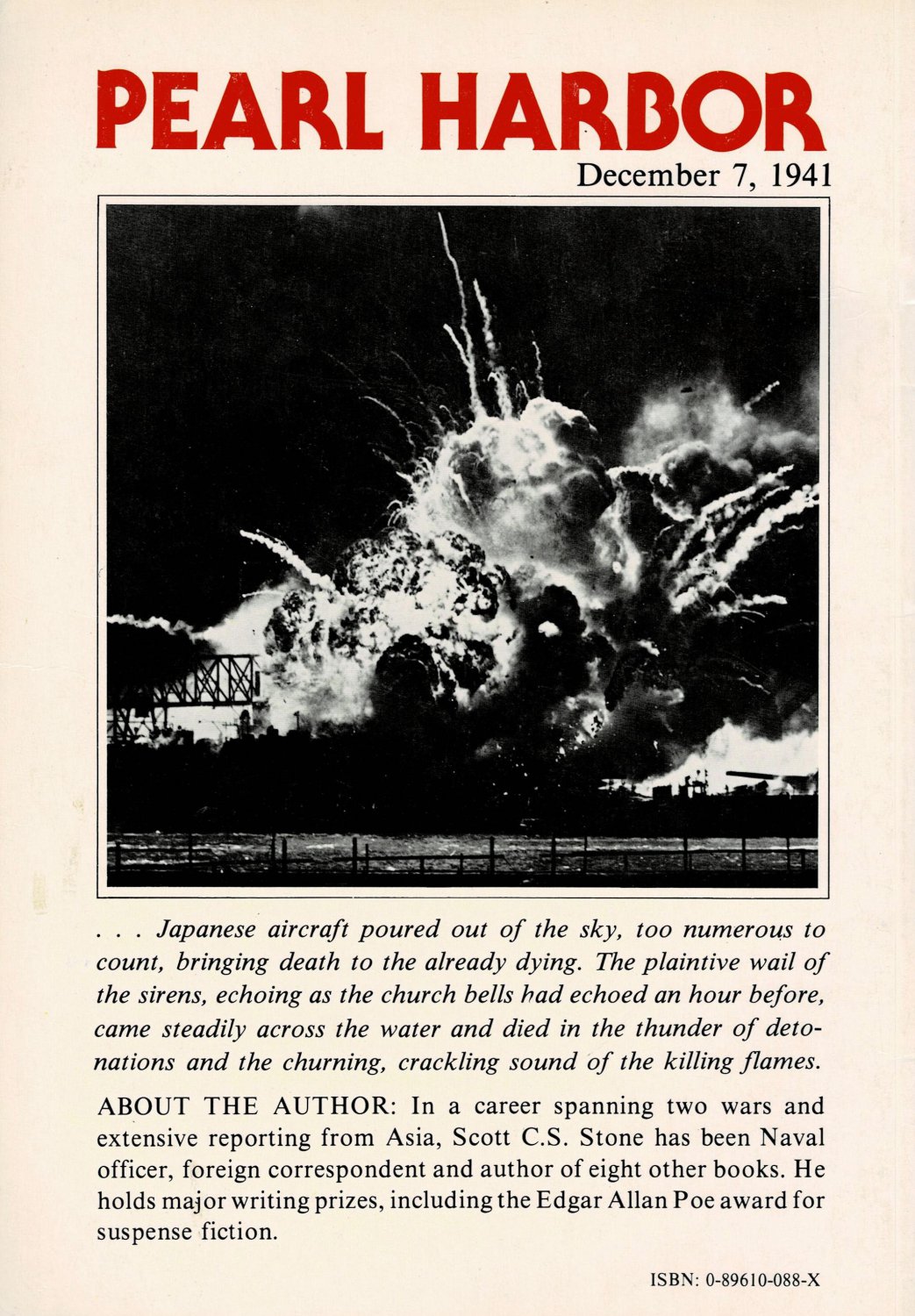 PEARL HARBOR
December 7, 1941

. . . Japanese aircraft poured out of the sky, too numerous to count, bringing death to the already dying. The plaintive wail of the sirens, echoing as the church bells had echoed an hour before, came steadily across the water and died in the thunder of detonations and the churning, crackling sound of the killing flames.

ABOUT THE AUTHOR: In a career spanning two wars and extensive reporting from Asia, Scott C.S. Stone has been Naval officer, foreign correspondent and author of eight other books. He holds major writing prizes, including the Edgar Allan Poe award for suspense fiction.

ISBN: 0-89610-088-X